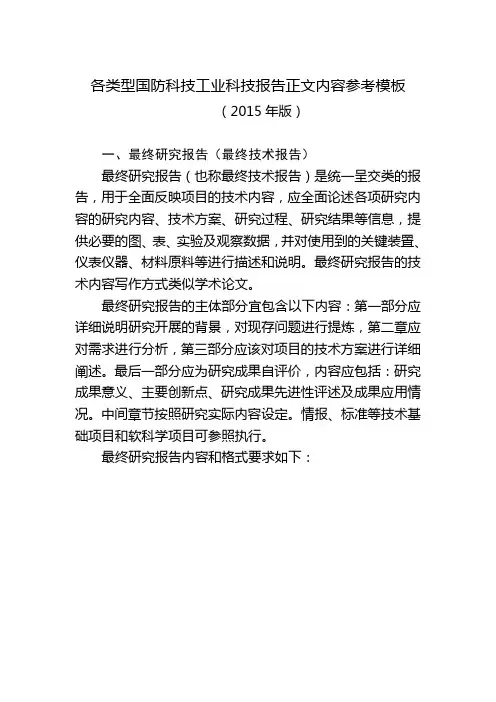 各类型国防科技工业科技报告正文内容参考模板
（2015 年版）

一、最终研究报告（最终技术报告）

最终研究报告（也称最终技术报告）是统一呈交类的报告，用于全面反映项目的技术内容，应全面论述各项研究内容的研究内容、技术方案、研究过程、研究结果等信息，提供必要的图、表、实验及观察数据，并对使用到的关键装置、仪表仪器、材料原料等进行描述和说明。最终研究报告的技术内容写作方式类似学术论文。

最终研究报告的主体部分宜包含以下内容：第一部分应详细说明研究开展的背景，对现存问题进行提炼，第二章应对需求进行分析，第三部分应该对项目的技术方案进行详细阐述。最后一部分应为研究成果自评价，内容应包括：研究成果意义、主要创新点、研究成果先进性评述及成果应用情况。中间章节按照研究实际内容设定。情报、标准等技术基础项目和软科学项目可参照执行。

最终研究报告内容和格式要求如下：